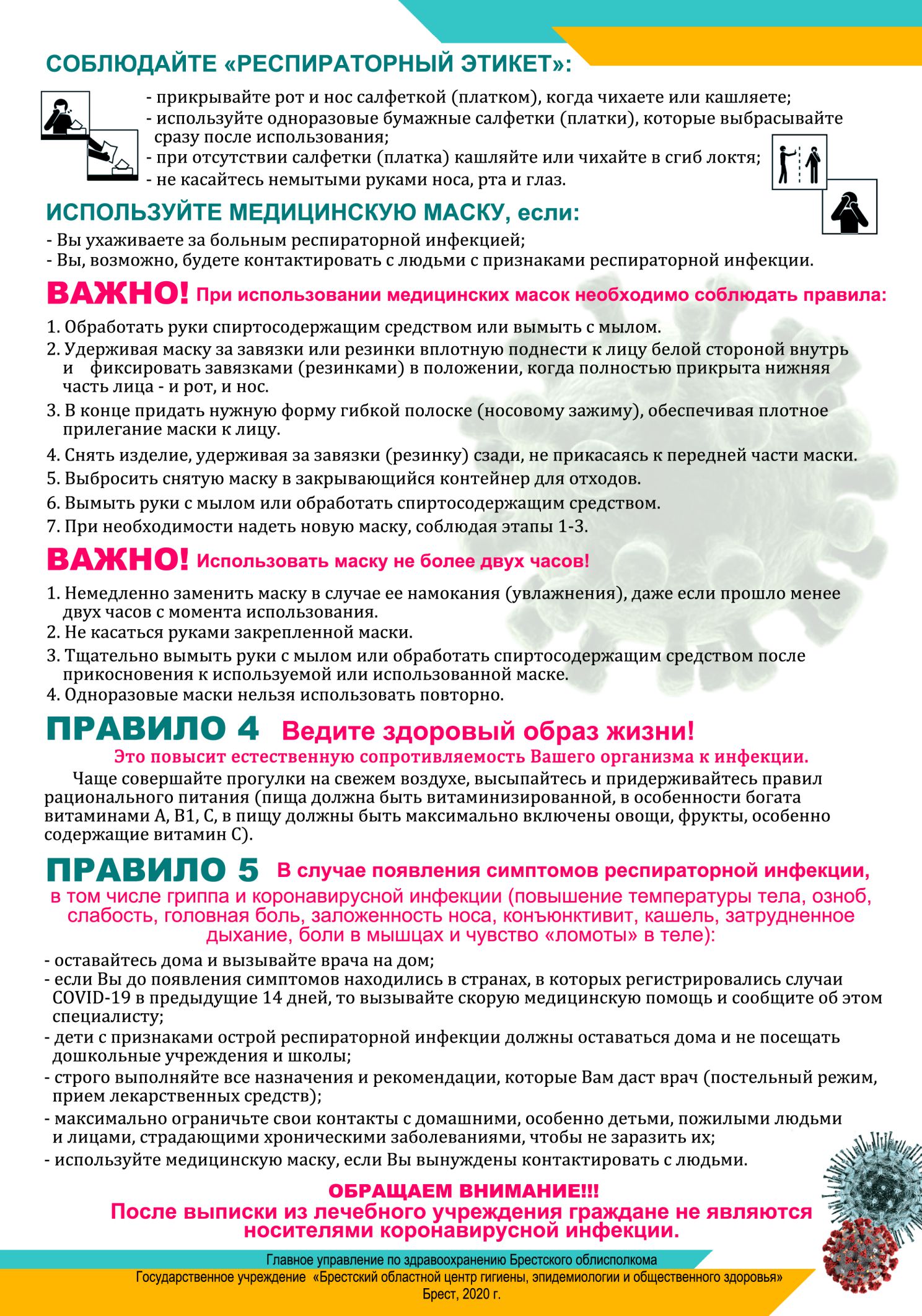 СОБЛЮДАЙТЕ «РЕСПИРАТОРНЫЙ ЭТИКЕТ»:

- прикрывайте рот и нос салфеткой (платком), когда чихаете или кашляете;
- используйте одноразовые бумажные салфетки (платки), которые выбрасывайте сразу после использования;
- при отсутствии салфетки (платка) кашляйте или чихайте в сгиб локтя;
- не касайтесь немытыми руками носа, рта и глаз.

ИСПОЛЬЗУЙТЕ МЕДИЦИНСКУЮ МАСКУ, если:

- Вы ухаживаете за больным респираторной инфекцией;
- Вы, возможно, будете контактировать с людьми с признаками респираторной инфекции.

ВАЖНО! При использовании медицинских масок необходимо соблюдать правила:

1. Обработать руки спиртосодержащим средством или вымыть с мылом.
2. Удерживая маску за завязки или резинки вплотную поднести к лицу белой стороной внутрь и фиксировать завязками (резинками) в положении, когда полностью прикрыта нижняя часть лица - и рот, и нос.
3. В конце придать нужную форму гибкой полоске (носовому зажиму), обеспечивая плотное прилегание маски к лицу.
4. Снять изделие, удерживая за завязки (резинку) сзади, не прикасаясь к передней части маски.
5. Выбросить снятую маску в закрывающийся контейнер для отходов.
6. Вымыть руки с мылом или обработать спиртосодержащим средством.
7. При необходимости надеть новую маску, соблюдая этапы 1-3.

ВАЖНО! Использовать маску не более двух часов!

1. Немедленно заменить маску в случае ее намокания (увлажнения), даже если прошло менее двух часов с момента использования.
2. Не касаться руками закрепленной маски.
3. Тщательно вымыть руки с мылом или обработать спиртосодержащим средством после прикосновения к используемой или использованной маске.
4. Одноразовые маски нельзя использовать повторно.

ПРАВИЛО 4 Ведите здоровый образ жизни!

Это повысит естественную сопротивляемость Вашего организма к инфекции.

Чаще совершайте прогулки на свежем воздухе, высыпайтесь и придерживайтесь правил рационального питания (пища должна быть витаминизированной, в особенности богата витаминами А, В1, С, в пищу должны быть максимально включены овощи, фрукты, особенно содержащие витамин С).

ПРАВИЛО 5 В случае появления симптомов респираторной инфекции, в том числе гриппа и коронавирусной инфекции (повышение температуры тела, озноб, слабость, головная боль, заложенность носа, конъюнктивит, кашель, затрудненное дыхание, боли в мышцах и чувство «ломоты» в теле):

- оставайтесь дома и вызывайте врача на дом;
- если Вы до появления симптомов находились в странах, в которых регистрировались случаи COVID-19 в предыдущие 14 дней, то вызывайте скорую медицинскую помощь и сообщите об этом специалисту;
- дети с признаками острой респираторной инфекции должны оставаться дома и не посещать дошкольные учреждения и школы;
- строго выполняйте все назначения и рекомендации, которые Вам даст врач (постельный режим, прием лекарственных средств);
- максимально ограничьте свои контакты с домашними, особенно детьми, пожилыми людьми и лицами, страдающими хроническими заболеваниями, чтобы не заразить их;
- используйте медицинскую маску, если Вы вынуждены контактировать с людьми.

ОБРАЩАЕМ ВНИМАНИЕ!!!
После выписки из лечебного учреждения граждане не являются носителями коронавирусной инфекции.

Главное управление по здравоохранению Брестского облисполкома
Государственное учреждение «Брестский областной центр гигиены, эпидемиологии и общественного здоровья»
Брест, 2020 г.